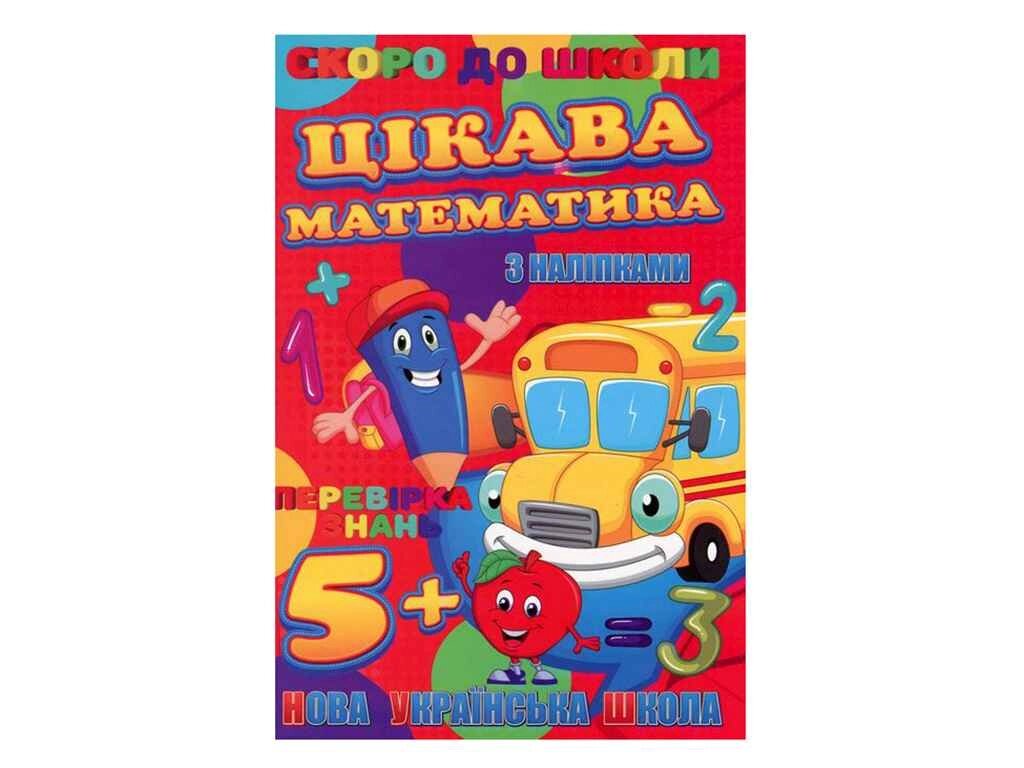 СКОРО ДО ШКОЛИ

ЦІКАВА МАТЕМАТИКА

З НАЛІПКАМИ

+ 1 2

ПЕРЕВІРКА ЗНАНЬ

5+ = 3

НОВА УКРАЇНСЬКА ШКОЛА